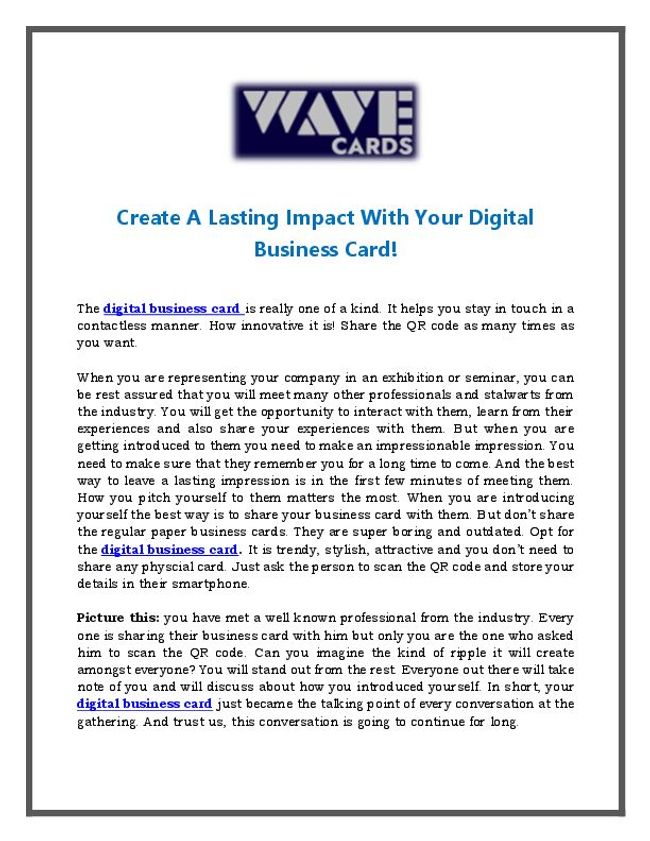 WAVE
CARDS

Create A Lasting Impact With Your Digital Business Card!

The digital business card is really one of a kind. It helps you stay in touch in a contactless manner. How innovative it is! Share the QR code as many times as you want.

When you are representing your company in an exhibition or seminar, you can be rest assured that you will meet many other professionals and stalwarts from the industry. You will get the opportunity to interact with them, learn from their experiences and also share your experiences with them. But when you are getting introduced to them you need to make an impressionable impression. You need to make sure that they remember you for a long time to come. And the best way to leave a lasting impression is in the first few minutes of meeting them. How you pitch yourself to them matters the most. When you are introducing yourself the best way is to share your business card with them. But don't share the regular paper business cards. They are super boring and outdated. Opt for the digital business card. It is trendy, stylish, attractive and you don't need to share any physcial card. Just ask the person to scan the QR code and store your details in their smartphone.

Picture this: you have met a well known professional from the industry. Every one is sharing their business card with him but only you are the one who asked him to scan the QR code. Can you imagine the kind of ripple it will create amongst everyone? You will stand out from the rest. Everyone out there will take note of you and will discuss about how you introduced yourself. In short, your digital business card just became the talking point of every conversation at the gathering. And trust us, this conversation is going to continue for long.